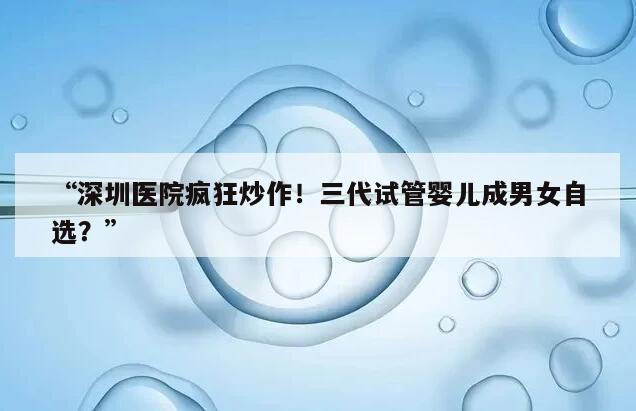 “深圳医院疯狂炒作！三代试管婴儿成男女自选？”